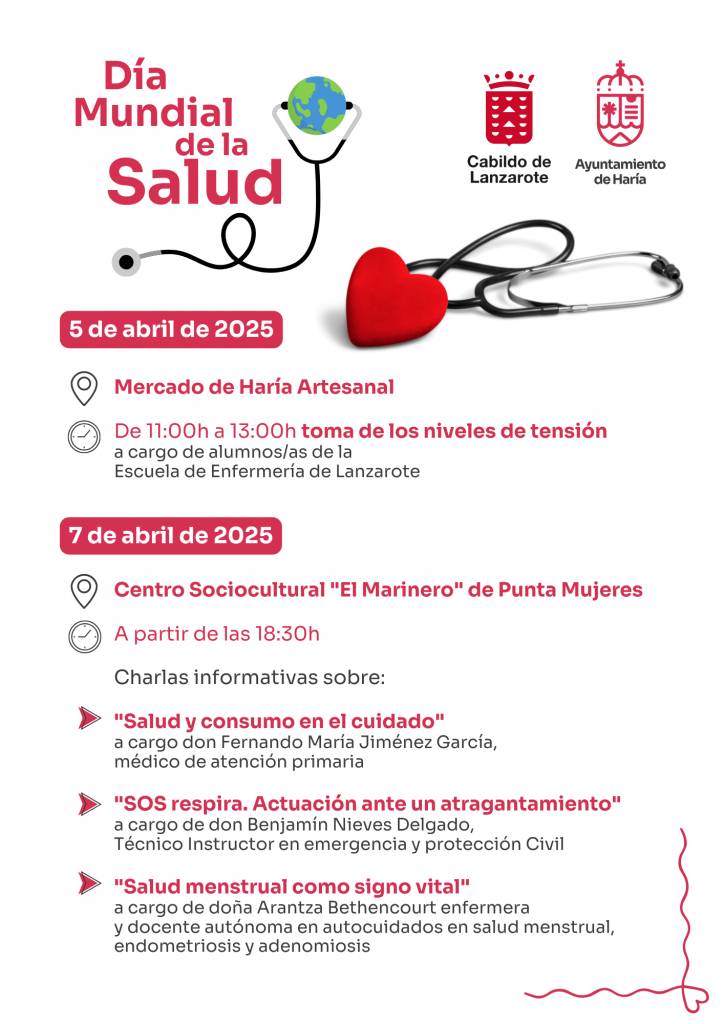 Día Mundial de la Salud

Cabildo de Lanzarote

Ayuntamiento de Haría

5 de abril de 2025

Mercado de Haría Artesanal

De 11:00h a 13:00h toma de los niveles de tensión a cargo de alumnos/as de la Escuela de Enfermería de Lanzarote

7 de abril de 2025

Centro Sociocultural "El Marinero" de Punta Mujeres

A partir de las 18:30h

Charlas informativas sobre:

"Salud y consumo en el cuidado"
a cargo don Fernando María Jiménez García, médico de atención primaria

"SOS respira. Actuación ante un atragantamiento"
a cargo de don Benjamín Nieves Delgado, Técnico Instructor en emergencia y protección Civil

"Salud menstrual como signo vital"
a cargo de doña Arantza Bethencourt enfermera y docente autónoma en autocuidados en salud menstrual, endometriosis y adenomiosis